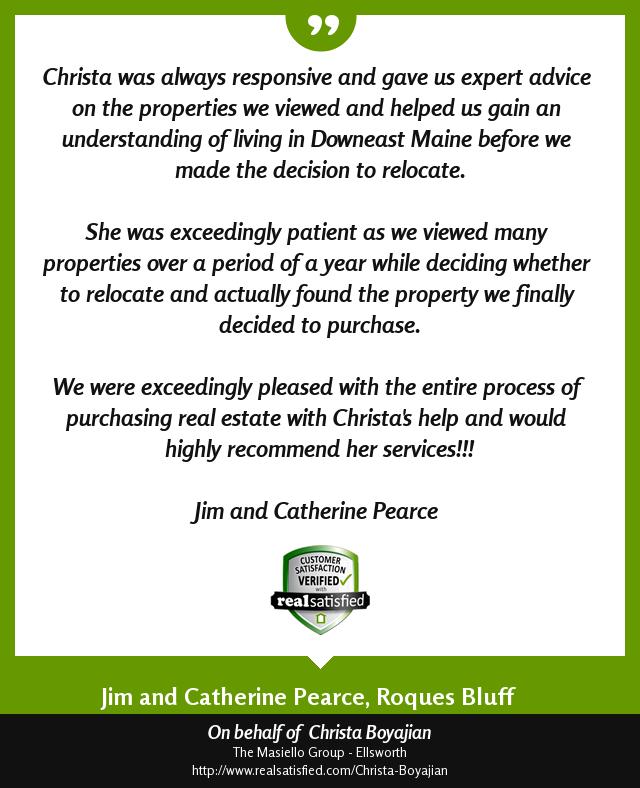 Christa was always responsive and gave us expert advice on the properties we viewed and helped us gain an understanding of living in Downeast Maine before we made the decision to relocate.

She was exceedingly patient as we viewed many properties over a period of a year while deciding whether to relocate and actually found the property we finally decided to purchase.

We were exceedingly pleased with the entire process of purchasing real estate with Christa's help and would highly recommend her services!!!

Jim and Catherine Pearce

CUSTOMER SATISFACTION VERIFIED with realsatisfied

Jim and Catherine Pearce, Roques Bluff

On behalf of Christa Boyajian
The Masiello Group - Ellsworth
http://www.realsatisfied.com/Christa-Boyajian